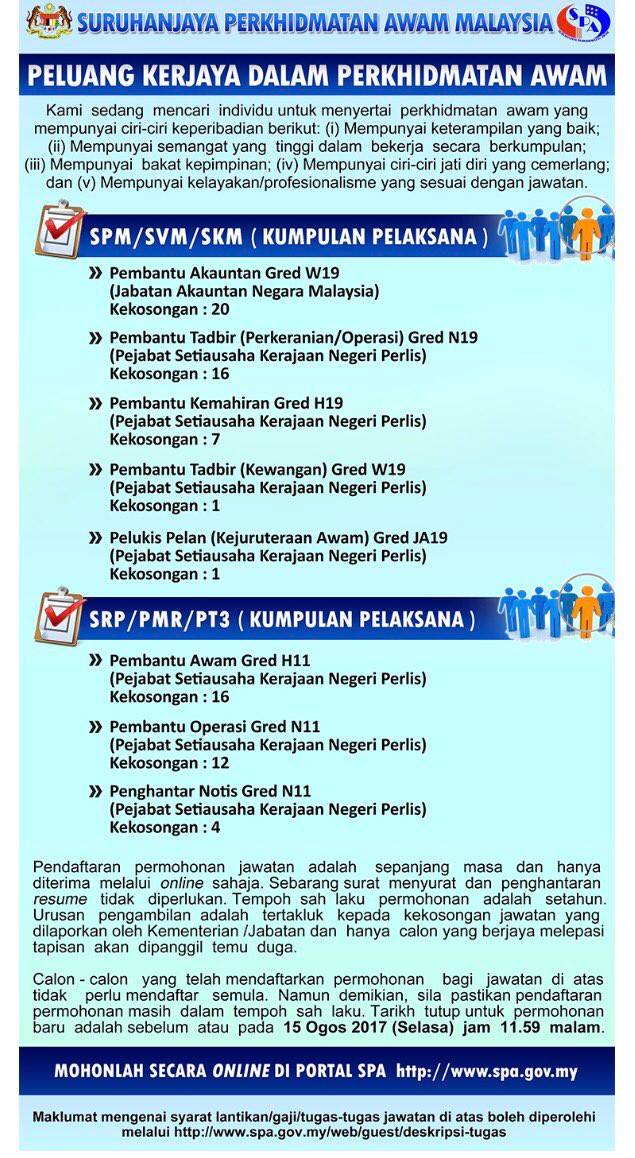 SURUHANJAYA PERKHIDMATAN AWAM MALAYSIA

SPA

PELUANG KERJAYA DALAM PERKHIDMATAN AWAM

Kami sedang mencari individu untuk menyertai perkhidmatan awam yang mempunyai ciri-ciri keperibadian berikut: (i) Mempunyai keterampilan yang baik; (ii) Mempunyai semangat yang tinggi dalam bekerja secara berkumpulan; (iii) Mempunyai bakat kepimpinan; (iv) Mempunyai ciri-ciri jati diri yang cemerlang; dan (v) Mempunyai kelayakan/profesionalisme yang sesuai dengan jawatan.

SPM/SVM/SKM ( KUMPULAN PELAKSANA )

» Pembantu Akauntan Gred W19
(Jabatan Akauntan Negara Malaysia)
Kekosongan : 20

» Pembantu Tadbir (Perkeranian/Operasi) Gred N19
(Pejabat Setiausaha Kerajaan Negeri Perlis)
Kekosongan : 16

» Pembantu Kemahiran Gred H19
(Pejabat Setiausaha Kerajaan Negeri Perlis)
Kekosongan : 7

» Pembantu Tadbir (Kewangan) Gred W19
(Pejabat Setiausaha Kerajaan Negeri Perlis)
Kekosongan : 1

» Pelukis Pelan (Kejuruteraan Awam) Gred JA19
(Pejabat Setiausaha Kerajaan Negeri Perlis)
Kekosongan : 1

SRP/PMR/PT3 ( KUMPULAN PELAKSANA )

» Pembantu Awam Gred H11
(Pejabat Setiausaha Kerajaan Negeri Perlis)
Kekosongan : 16

» Pembantu Operasi Gred N11
(Pejabat Setiausaha Kerajaan Negeri Perlis)
Kekosongan : 12

» Penghantar Notis Gred N11
(Pejabat Setiausaha Kerajaan Negeri Perlis)
Kekosongan : 4

Pendaftaran permohonan jawatan adalah sepanjang masa dan hanya diterima melalui online sahaja. Sebarang surat menyurat dan penghantaran resume tidak diperlukan. Tempoh sah laku permohonan adalah setahun. Urusan pengambilan adalah tertakluk kepada kekosongan jawatan yang dilaporkan oleh Kementerian /Jabatan dan hanya calon yang berjaya melepasi tapisan akan dipanggil temu duga.

Calon - calon yang telah mendaftarkan permohonan bagi jawatan di atas tidak perlu mendaftar semula. Namun demikian, sila pastikan pendaftaran permohonan masih dalam tempoh sah laku. Tarikh tutup untuk permohonan baru adalah sebelum atau pada 15 Ogos 2017 (Selasa) jam 11.59 malam.

MOHONLAH SECARA ONLINE DI PORTAL SPA http://www.spa.gov.my

Maklumat mengenai syarat lantikan/gaji/tugas-tugas jawatan di atas boleh diperolehi melalui http://www.spa.gov.my/web/guest/deskripsi-tugas